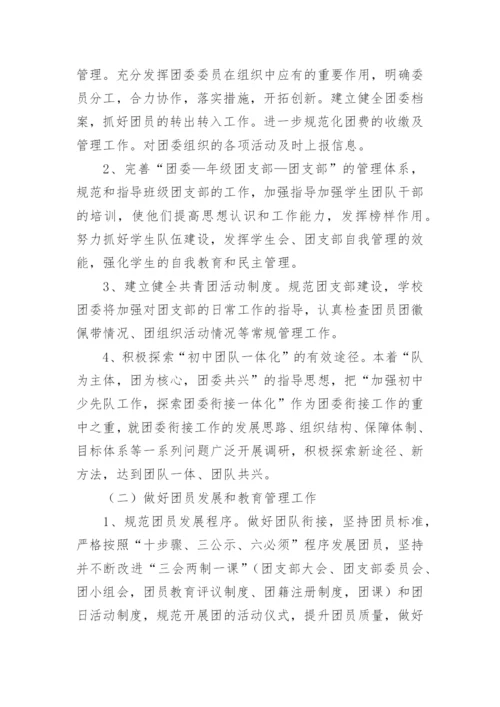 管理。充分发挥团委委员在组织中应有的重要作用，明确委员分工，合力协作，落实措施，开拓创新。建立健全团委档案，抓好团员的转出转入工作。进一步规范化团费的收缴及管理工作。对团委组织的各项活动及时上报信息。

2、完善“团委—年级团支部—团支部”的管理体系，规范和指导班级团支部的工作，加强指导加强学生团队干部的培训，使他们提高思想认识和工作能力，发挥榜样作用。努力抓好学生队伍建设，发挥学生会、团支部自我管理的效能，强化学生的自我教育和民主管理。

3、建立健全共青团活动制度。规范团支部建设，学校团委将加强对团支部的日常工作的指导，认真检查团员团徽佩带情况、团组织活动情况等常规管理工作。

4、积极探索“初中团队一体化”的有效途径。本着“队为主体，团为核心，团委共兴”的指导思想，把“加强初中少先队工作，探索团委衔接一体化”作为团委衔接工作的重中之重，就团委衔接工作的发展思路、组织结构、保障体制、目标体系等一系列问题广泛开展调研，积极探索新途径、新方法，达到团队一体、团队共兴。

（二）做好团员发展和教育管理工作

1、规范团员发展程序。做好团队衔接，坚持团员标准，严格按照“十步骤、三公示、六必须”程序发展团员，坚持并不断改进“三会两制一课”（团支部大会、团支部委员会、团小组会，团员教育评议制度、团籍注册制度，团课）和团日活动制度，规范开展团的活动仪式，提升团员质量，做好